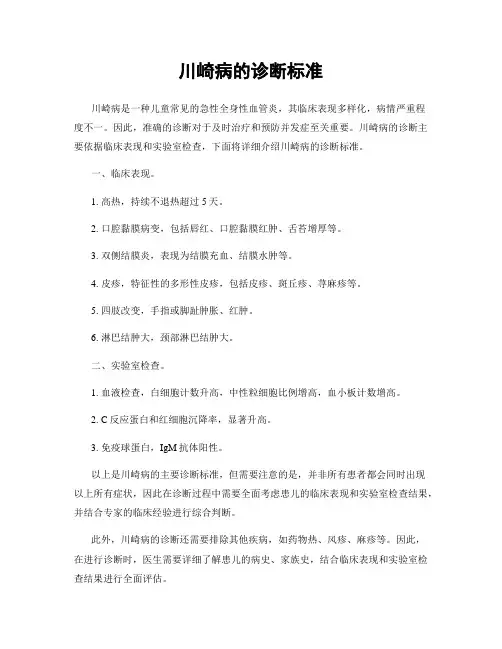 川崎病的诊断标准

川崎病是一种儿童常见的急性全身性血管炎，其临床表现多样化，病情严重程度不一。因此，准确的诊断对于及时治疗和预防并发症至关重要。川崎病的诊断主要依据临床表现和实验室检查，下面将详细介绍川崎病的诊断标准。

一、临床表现。

1. 高热，持续不退热超过 5 天。

2. 口腔黏膜病变，包括唇红、口腔黏膜红肿、舌苔增厚等。

3. 双侧结膜炎，表现为结膜充血、结膜水肿等。

4. 皮疹，特征性的多形性皮疹，包括皮疹、斑丘疹、荨麻疹等。

5. 四肢改变，手指或脚趾肿胀、红肿。

6. 淋巴结肿大，颈部淋巴结肿大。

二、实验室检查。

1. 血液检查，白细胞计数升高，中性粒细胞比例增高，血小板计数增高。

2. C 反应蛋白和红细胞沉降率，显著升高。

3. 免疫球蛋白，IgM 抗体阳性。

以上是川崎病的主要诊断标准，但需要注意的是，并非所有患者都会同时出现以上所有症状，因此在诊断过程中需要全面考虑患儿的临床表现和实验室检查结果，并结合专家的临床经验进行综合判断。

此外，川崎病的诊断还需要排除其他疾病，如药物热、风疹、麻疹等。因此，在进行诊断时，医生需要详细了解患儿的病史、家族史，结合临床表现和实验室检查结果进行全面评估。